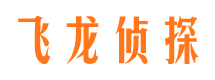 飞龙侦探